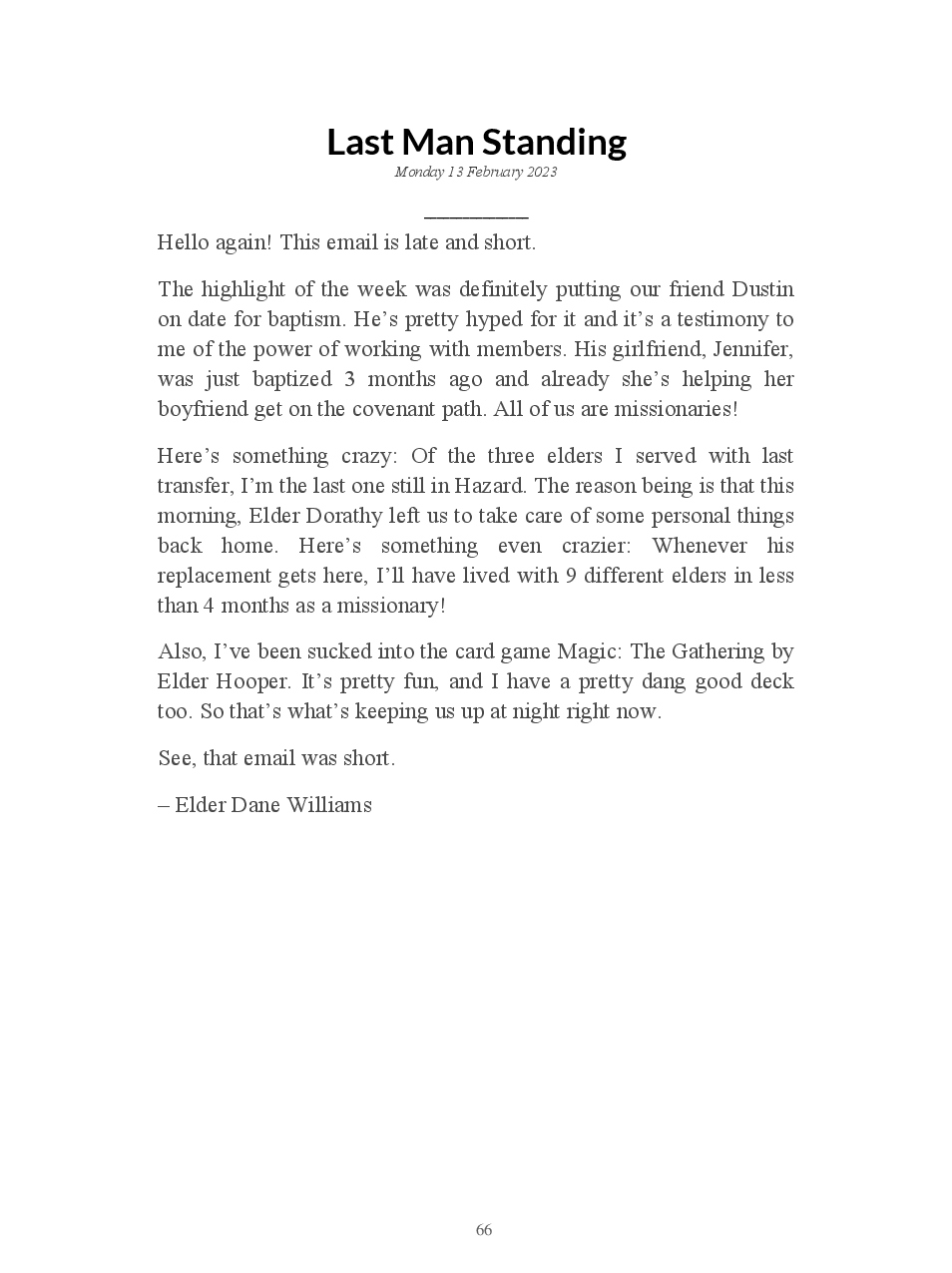 Last Man Standing

Monday 13 February 2023

Hello again! This email is late and short.

The highlight of the week was definitely putting our friend Dustin on date for baptism. He’s pretty hyped for it and it’s a testimony to me of the power of working with members. His girlfriend, Jennifer, was just baptized 3 months ago and already she’s helping her boyfriend get on the covenant path. All of us are missionaries!

Here’s something crazy: Of the three elders I served with last transfer, I’m the last one still in Hazard. The reason being is that this morning, Elder Dorathy left us to take care of some personal things back home. Here’s something even crazier: Whenever his replacement gets here, I’ll have lived with 9 different elders in less than 4 months as a missionary!

Also, I’ve been sucked into the card game Magic: The Gathering by Elder Hooper. It’s pretty fun, and I have a pretty dang good deck too. So that’s what’s keeping us up at night right now.

See, that email was short.

– Elder Dane Williams

66